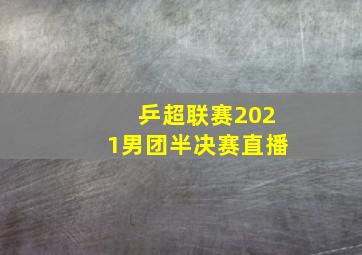 乒超联赛2021男团半决赛直播